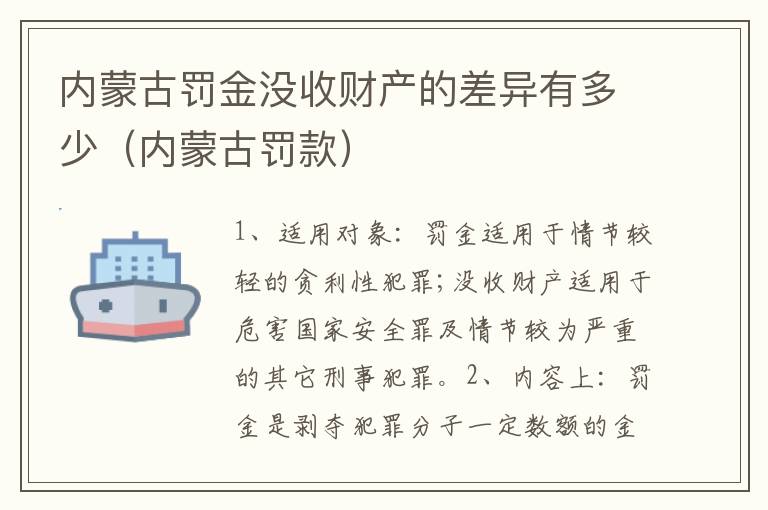 内蒙古罚金没收财产的差异有多少（内蒙古罚款）

1、适用对象：罚金适用于情节较轻的贪利性犯罪；没收财产适用于危害国家安全罪及情节较为严重的其它刑事犯罪。2、内容上：罚金是剥夺犯罪分子一定数额的金